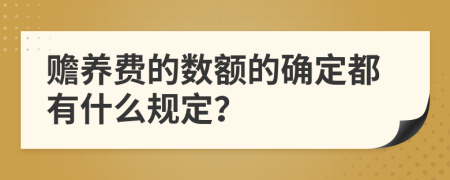 赡养费的数额的确定都有什么规定?